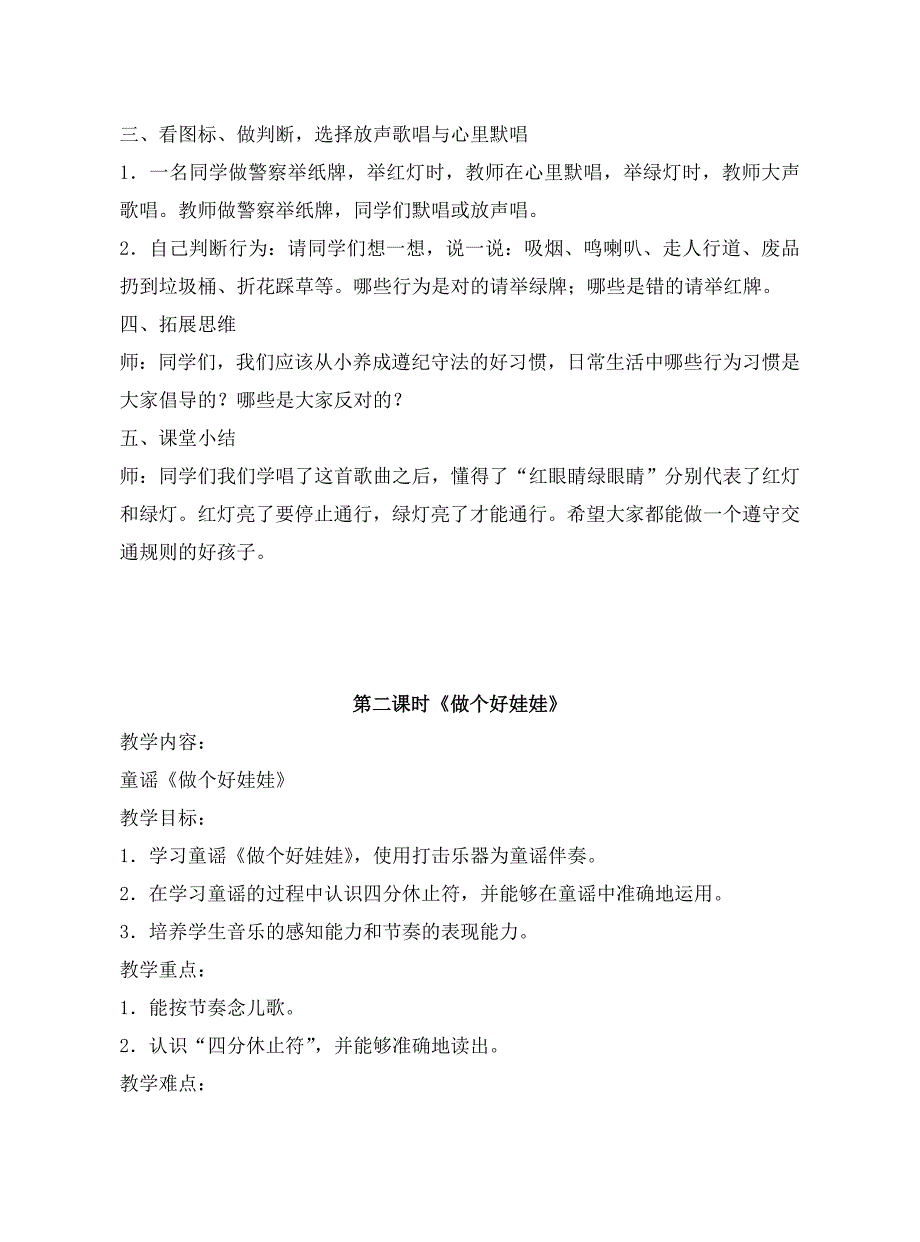 三、看图标、做判断，选择放声歌唱与心里默唱

1．一名同学做警察举纸牌，举红灯时，教师在心里默唱，举绿灯时，教师大声歌唱。教师做警察举纸牌，同学们默唱或放声唱。

2．自己判断行为：请同学们想一想，说一说：吸烟、鸣喇叭、走人行道、废品扔到垃圾桶、折花踩草等。哪些行为是对的请举绿牌；哪些是错的请举红牌。

四、拓展思维

师：同学们，我们应该从小养成遵纪守法的好习惯，日常生活中哪些行为习惯是大家倡导的？哪些是大家反对的？

五、课堂小结

师：同学们我们学唱了这首歌曲之后，懂得了“红眼睛绿眼睛”分别代表了红灯和绿灯。红灯亮了要停止通行，绿灯亮了才能通行。希望大家都能做一个遵守交通规则的好孩子。

第二课时《做个好娃娃》

教学内容：

童谣《做个好娃娃》

教学目标：

1．学习童谣《做个好娃娃》，使用打击乐器为童谣伴奏。

2．在学习童谣的过程中认识四分休止符，并能够在童谣中准确地运用。

3．培养学生音乐的感知能力和节奏的表现能力。

教学重点：

1．能按节奏念儿歌。

2．认识“四分休止符”，并能够准确地读出。

教学难点：